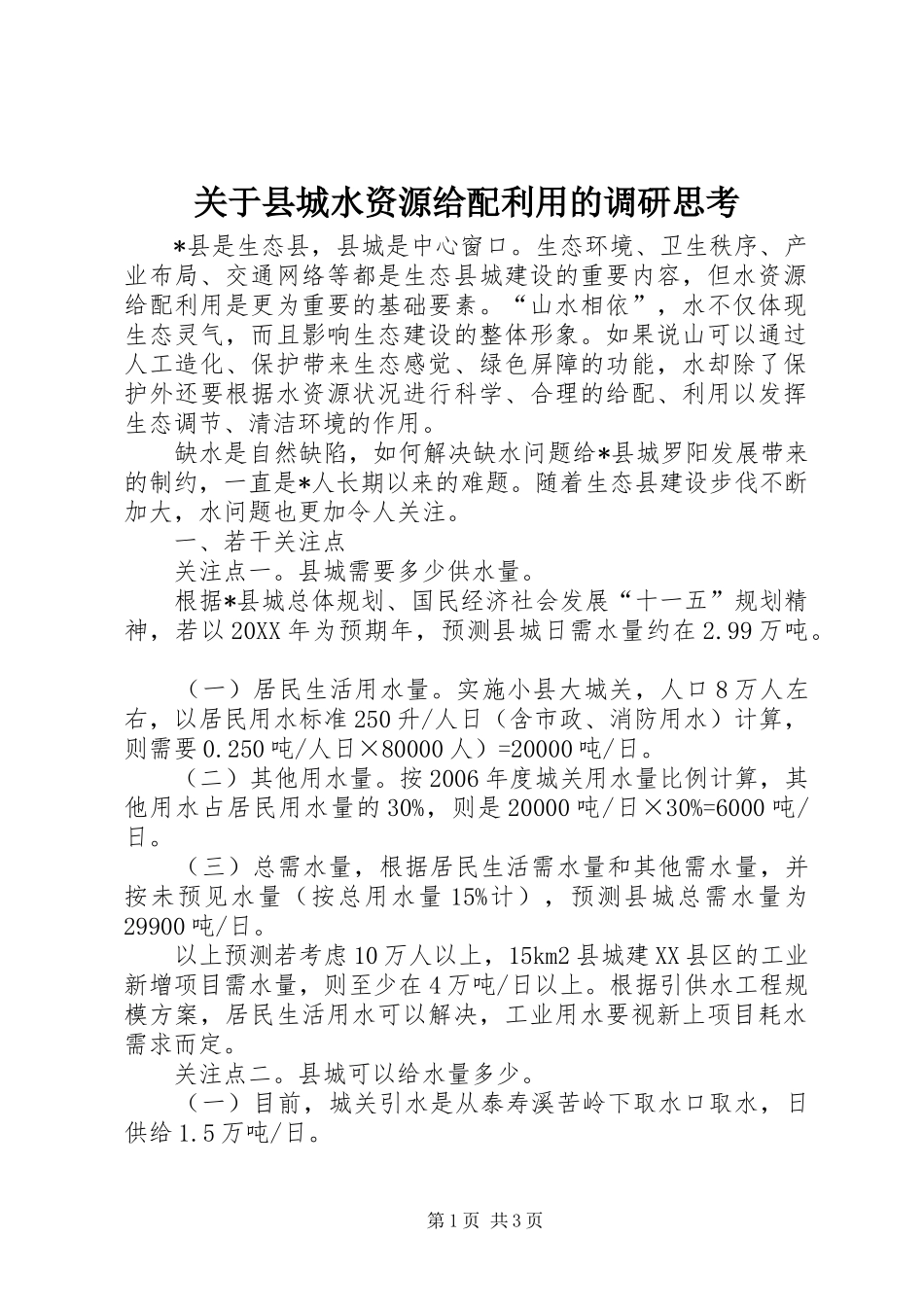 关于县城水资源给配利用的调研思考

*县是生态县，县城是中心窗口。生态环境、卫生秩序、产业布局、交通网络等都是生态县城建设的重要内容，但水资源给配利用是更为重要的基础要素。“山水相依”，水不仅体现生态灵气，而且影响生态建设的整体形象。如果说山可以通过人工造化、保护带来生态感觉、绿色屏障的功能，水却除了保护外还要根据水资源状况进行科学、合理的给配、利用以发挥生态调节、清洁环境的作用。

缺水是自然缺陷，如何解决缺水问题给*县城罗阳发展带来的制约，一直是*人长期以来的难题。随着生态县建设步伐不断加大，水问题也更加令人关注。

一、若干关注点

关注点一。县城需要多少供水量。

根据*县城总体规划、国民经济社会发展“十一五”规划精神，若以20XX年为预期年，预测县城日需水量约在2.99万吨。

（一）居民生活用水量。实施小县大城关，人口8万人左右，以居民用水标准250升/人日（含市政、消防用水）计算，则需要0.250吨/人日×80000人）=20000吨/日。

（二）其他用水量。按2006年度城关用水量比例计算，其他用水占居民用水量的30%，则是20000吨/日×30%=6000吨/日。

（三）总需水量，根据居民生活需水量和其他需水量，并按未预见水量（按总用水量15%计），预测县城总需水量为29900吨/日。

以上预测若考虑10万人以上，15km2县城建XX县区的工业新增项目需水量，则至少在4万吨/日以上。根据引供水工程规模方案，居民生活用水可以解决，工业用水要视新上项目耗水需求而定。

关注点二。县城可以给水量多少。

（一）目前，城关引水是从泰寿溪苦岭下取水口取水，日供给1.5万吨/日。

第1页 共3页